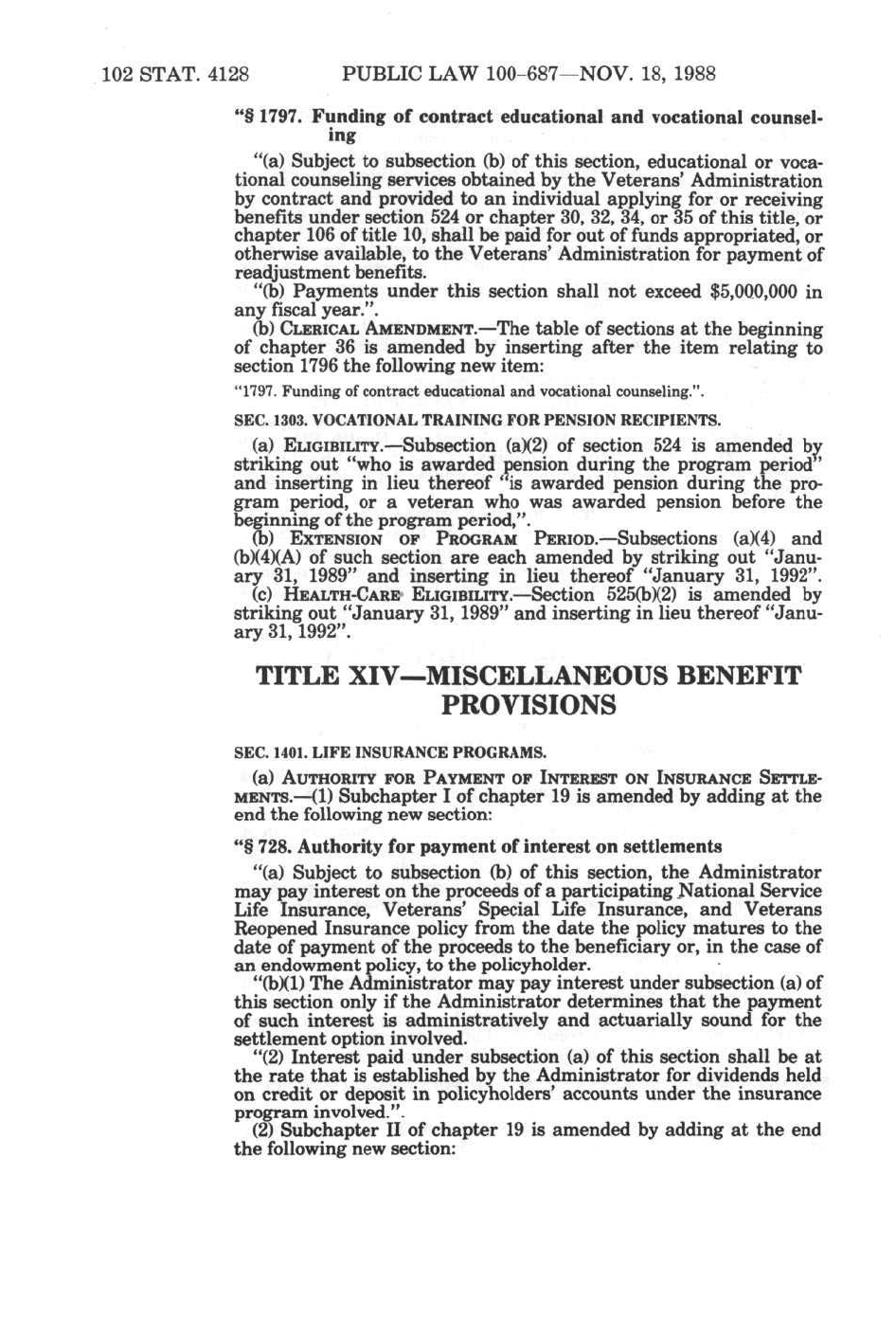 102 STAT. 4128 PUBLIC LAW 100-687—NOV. 18, 1988

"§ 1797. Funding of contract educational and vocational counseling

"(a) Subject to subsection (b) of this section, educational or vocational counseling services obtained by the Veterans' Administration by contract and provided to an individual applying for or receiving benefits under section 524 or chapter 30, 32, 34, or 35 of this title, or chapter 106 of title 10, shall be paid for out of funds appropriated, or otherwise available, to the Veterans' Administration for payment of readjustment benefits.

"(b) Payments under this section shall not exceed $5,000,000 in any fiscal year.".

(b) CLERICAL AMENDMENT.—The table of sections at the beginning of chapter 36 is amended by inserting after the item relating to section 1796 the following new item:

"1797. Funding of contract educational and vocational counseling.".

SEC. 1303. VOCATIONAL TRAINING FOR PENSION RECIPIENTS.

(a) ELIGIBILITY.—Subsection (a)(2) of section 524 is amended by striking out "who is awarded pension during the program period" and inserting in lieu thereof "is awarded pension during the program period, or a veteran who was awarded pension before the beginning of the program period,".

(b) EXTENSION OF PROGRAM PERIOD.—Subsections (a)(4) and (b)(4)(A) of such section are each amended by striking out "January 31, 1989" and inserting in lieu thereof "January 31, 1992".

(c) HEALTH-CARE ELIGIBILITY.—Section 525(b)(2) is amended by striking out "January 31, 1989" and inserting in lieu thereof "January 31, 1992".

TITLE XIV—MISCELLANEOUS BENEFIT PROVISIONS

SEC. 1401. LIFE INSURANCE PROGRAMS.

(a) AUTHORITY FOR PAYMENT OF INTEREST ON INSURANCE SETTLEMENTS.—(1) Subchapter I of chapter 19 is amended by adding at the end the following new section:

"§ 728. Authority for payment of interest on settlements

"(a) Subject to subsection (b) of this section, the Administrator may pay interest on the proceeds of a participating National Service Life Insurance, Veterans' Special Life Insurance, and Veterans Reopened Insurance policy from the date the policy matures to the date of payment of the proceeds to the beneficiary or, in the case of an endowment policy, to the policyholder.

"(b)(1) The Administrator may pay interest under subsection (a) of this section only if the Administrator determines that the payment of such interest is administratively and actuarially sound for the settlement option involved.

"(2) Interest paid under subsection (a) of this section shall be at the rate that is established by the Administrator for dividends held on credit or deposit in policyholders' accounts under the insurance program involved.".

(2) Subchapter II of chapter 19 is amended by adding at the end the following new section: